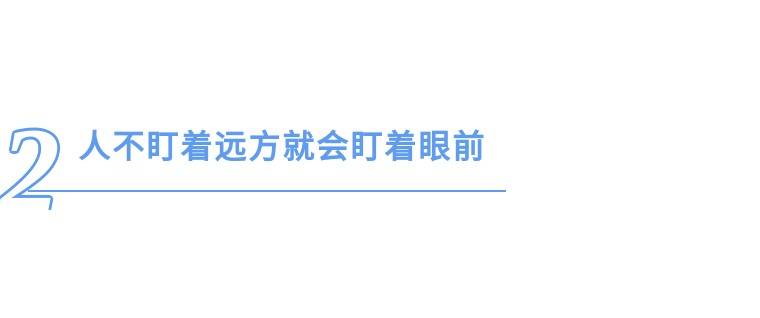 2 人不盯着远方就会盯着眼前